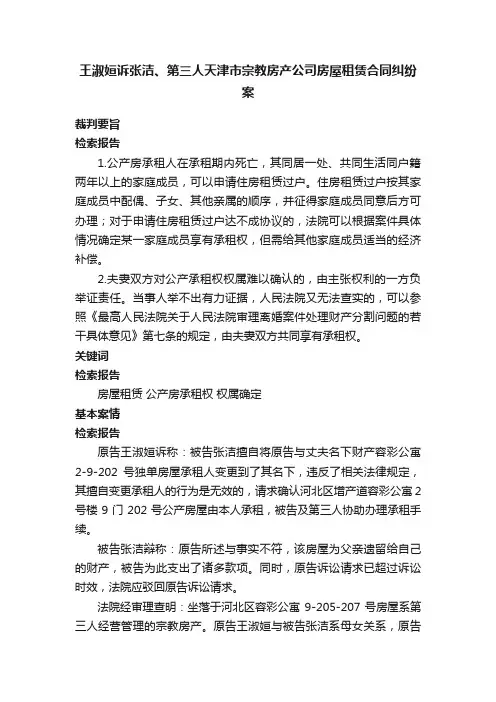 王淑媗诉张洁、第三人天津市宗教房产公司房屋租赁合同纠纷案

裁判要旨
检索报告

1.公产房承租人在承租期内死亡，其同居一处、共同生活同户籍两年以上的家庭成员，可以申请住房租赁过户。住房租赁过户按其家庭成员中配偶、子女、其他亲属的顺序，并征得家庭成员同意后方可办理；对于申请住房租赁过户达不成协议的，法院可以根据案件具体情况确定某一家庭成员享有承租权，但需给其他家庭成员适当的经济补偿。

2.夫妻双方对公产承租权权属难以确认的，由主张权利的一方负举证责任。当事人举不出有力证据，人民法院又无法查实的，可以参照《最高人民法院关于人民法院审理离婚案件处理财产分割问题的若干具体意见》第七条的规定，由夫妻双方共同享有承租权。

关键词
检索报告

房屋租赁 公产房承租权 权属确定

基本案情
检索报告

原告王淑媗诉称：被告张洁擅自将原告与丈夫名下财产容彩公寓2-9-202 号独单房屋承租人变更到了其名下，违反了相关法律规定，其擅自变更承租人的行为是无效的，请求确认河北区增产道容彩公寓 2 号楼 9 门 202 号公产房屋由本人承租，被告及第三人协助办理承租手续。

被告张洁辩称：原告所述与事实不符，该房屋为父亲遗留给自己的财产，被告为此支出了诸多款项。同时，原告诉讼请求已超过诉讼时效，法院应驳回原告诉讼请求。

法院经审理查明：坐落于河北区容彩公寓 9-205-207 号房屋系第三人经营管理的宗教房产。原告王淑媗与被告张洁系母女关系，原告